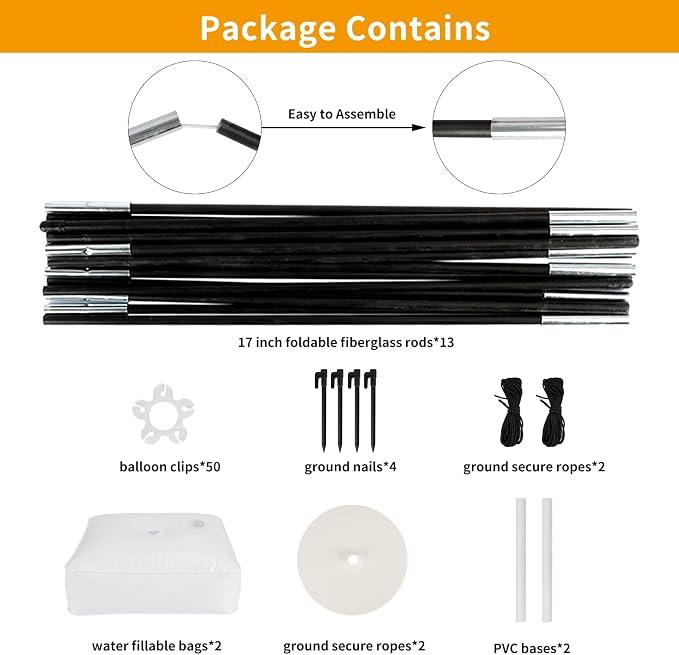 Package Contains

Easy to Assemble

17 inch foldable fiberglass rods*13

balloon clips*50

ground nails*4

ground secure ropes*2

water fillable bags*2

ground secure ropes*2

PVC bases*2